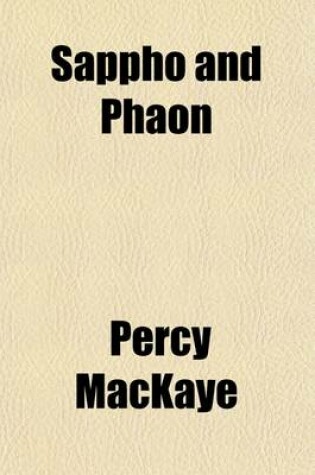 Sappho and Phaon

Percy MacKaye